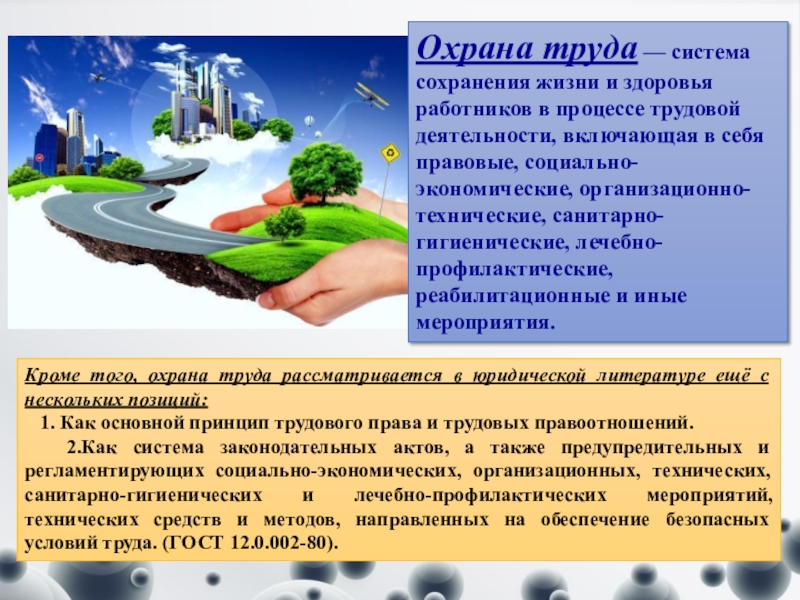 Охрана труда — система сохранения жизни и здоровья работников в процессе трудовой деятельности, включающая в себя правовые, социально-экономические, организационно-технические, санитарно-гигиенические, лечебно-профилактические, реабилитационные и иные мероприятия.

Кроме того, охрана труда рассматривается в юридической литературе ещё с нескольких позиций:

1. Как основной принцип трудового права и трудовых правоотношений.

2.Как система законодательных актов, а также предупредительных и регламентирующих социально-экономических, организационных, технических, санитарно-гигиенических и лечебно-профилактических мероприятий, технических средств и методов, направленных на обеспечение безопасных условий труда. (ГОСТ 12.0.002-80).